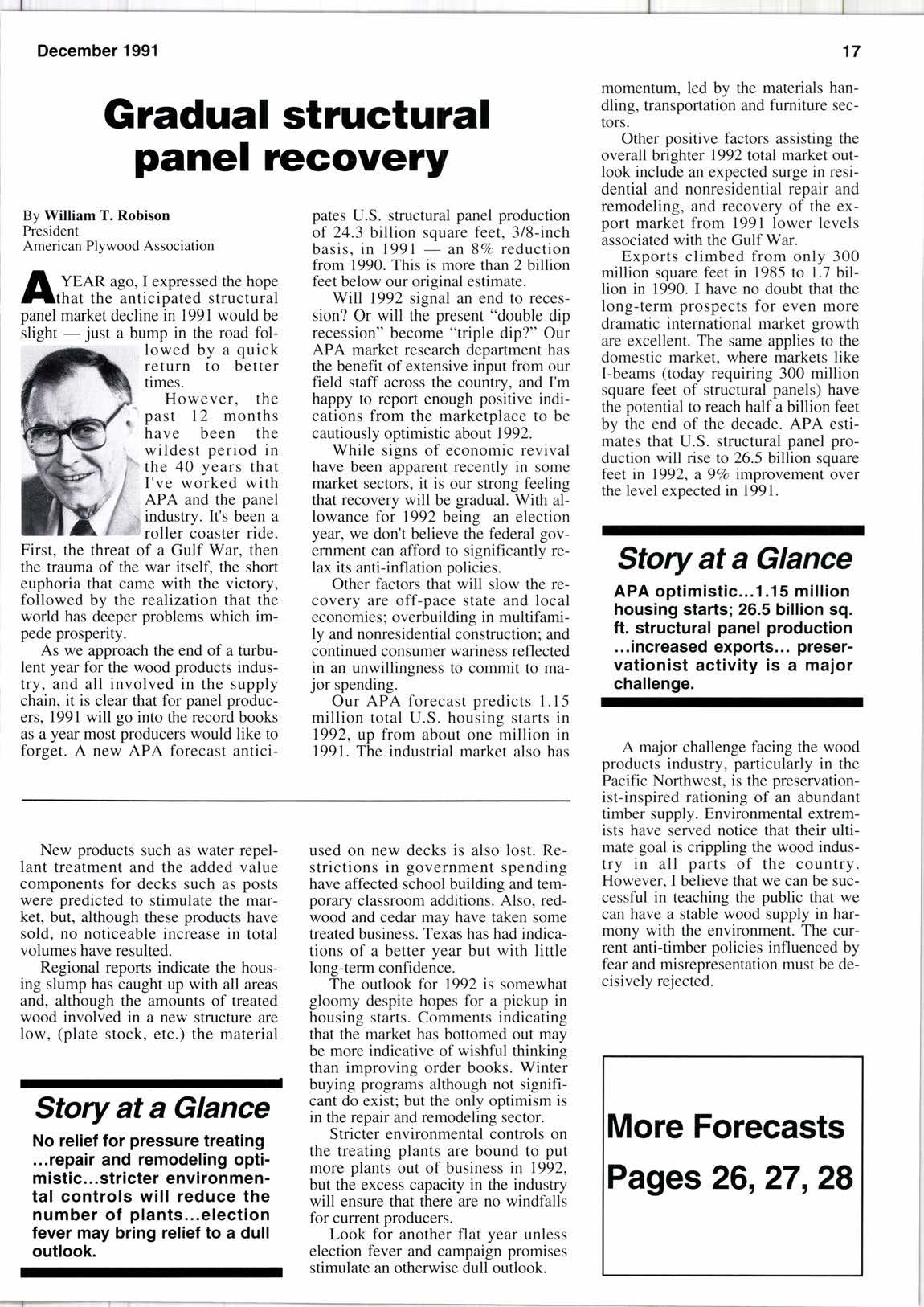 December 1991

17

Gradual structural panel recovery

By William T. Robison
President
American Plywood Association

A YEAR ago, I expressed the hope that the anticipated structural panel market decline in 1991 would be slight — just a bump in the road followed by a quick return to better times.

However, the past 12 months have been the wildest period in the 40 years that I've worked with APA and the panel industry. It's been a roller coaster ride. First, the threat of a Gulf War, then the trauma of the war itself, the short euphoria that came with the victory, followed by the realization that the world has deeper problems which impede prosperity.

As we approach the end of a turbulent year for the wood products industry, and all involved in the supply chain, it is clear that for panel producers, 1991 will go into the record books as a year most producers would like to forget. A new APA forecast anticipates U.S. structural panel production of 24.3 billion square feet, 3/8-inch basis, in 1991 — an 8% reduction from 1990. This is more than 2 billion feet below our original estimate.

Will 1992 signal an end to recession? Or will the present "double dip recession" become "triple dip?" Our APA market research department has the benefit of extensive input from our field staff across the country, and I'm happy to report enough positive indications from the marketplace to be cautiously optimistic about 1992.

While signs of economic revival have been apparent recently in some market sectors, it is our strong feeling that recovery will be gradual. With allowance for 1992 being an election year, we don't believe the federal government can afford to significantly relax its anti-inflation policies.

Other factors that will slow the recovery are off-pace state and local economies; overbuilding in multifamily and nonresidential construction; and continued consumer wariness reflected in an unwillingness to commit to major spending.

Our APA forecast predicts 1.15 million total U.S. housing starts in 1992, up from about one million in 1991. The industrial market also has momentum, led by the materials handling, transportation and furniture sectors.

Other positive factors assisting the overall brighter 1992 total market outlook include an expected surge in residential and nonresidential repair and remodeling, and recovery of the export market from 1991 lower levels associated with the Gulf War.

Exports climbed from only 300 million square feet in 1985 to 1.7 billion in 1990. I have no doubt that the long-term prospects for even more dramatic international market growth are excellent. The same applies to the domestic market, where markets like I-beams (today requiring 300 million square feet of structural panels) have the potential to reach half a billion feet by the end of the decade. APA estimates that U.S. structural panel production will rise to 26.5 billion square feet in 1992, a 9% improvement over the level expected in 1991.

Story at a Glance

APA optimistic...1.15 million housing starts; 26.5 billion sq. ft. structural panel production ...increased exports... preservationist activity is a major challenge.

A major challenge facing the wood products industry, particularly in the Pacific Northwest, is the preservationist-inspired rationing of an abundant timber supply. Environmental extremists have served notice that their ultimate goal is crippling the wood industry in all parts of the country. However, I believe that we can be successful in teaching the public that we can have a stable wood supply in harmony with the environment. The current anti-timber policies influenced by fear and misrepresentation must be decisively rejected.

New products such as water repellant treatment and the added value components for decks such as posts were predicted to stimulate the market, but, although these products have sold, no noticeable increase in total volumes have resulted.

Regional reports indicate the housing slump has caught up with all areas and, although the amounts of treated wood involved in a new structure are low, (plate stock, etc.) the material used on new decks is also lost. Restrictions in government spending have affected school building and temporary classroom additions. Also, redwood and cedar may have taken some treated business. Texas has had indications of a better year but with little long-term confidence.

The outlook for 1992 is somewhat gloomy despite hopes for a pickup in housing starts. Comments indicating that the market has bottomed out may be more indicative of wishful thinking than improving order books. Winter buying programs although not significant do exist; but the only optimism is in the repair and remodeling sector.

Stricter environmental controls on the treating plants are bound to put more plants out of business in 1992, but the excess capacity in the industry will ensure that there are no windfalls for current producers.

Look for another flat year unless election fever and campaign promises stimulate an otherwise dull outlook.

Story at a Glance

No relief for pressure treating ...repair and remodeling optimistic...stricter environmental controls will reduce the number of plants...election fever may bring relief to a dull outlook.

More Forecasts
Pages 26, 27, 28